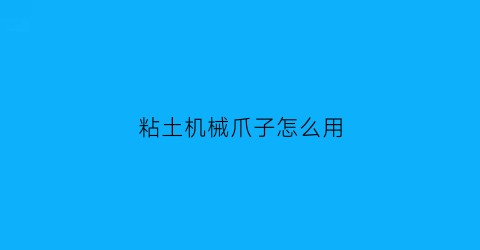 粘土机械爪子怎么用